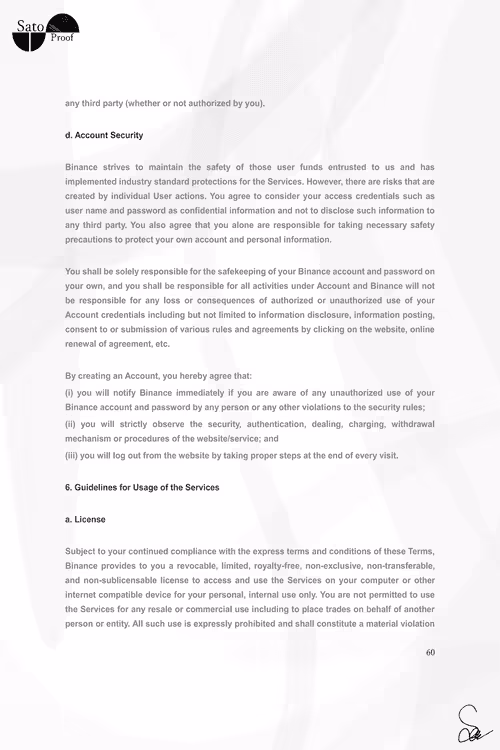 Sato Proof

any third party (whether or not authorized by you).

d. Account Security

Binance strives to maintain the safety of those user funds entrusted to us and has implemented industry standard protections for the Services. However, there are risks that are created by individual User actions. You agree to consider your access credentials such as user name and password as confidential information and not to disclose such information to any third party. You also agree that you alone are responsible for taking necessary safety precautions to protect your own account and personal information.

You shall be solely responsible for the safekeeping of your Binance account and password on your own, and you shall be responsible for all activities under Account and Binance will not be responsible for any loss or consequences of authorized or unauthorized use of your Account credentials including but not limited to information disclosure, information posting, consent to or submission of various rules and agreements by clicking on the website, online renewal of agreement, etc.

By creating an Account, you hereby agree that:
(i) you will notify Binance immediately if you are aware of any unauthorized use of your Binance account and password by any person or any other violations to the security rules;
(ii) you will strictly observe the security, authentication, dealing, charging, withdrawal mechanism or procedures of the website/service; and
(iii) you will log out from the website by taking proper steps at the end of every visit.

6. Guidelines for Usage of the Services

a. License

Subject to your continued compliance with the express terms and conditions of these Terms, Binance provides to you a revocable, limited, royalty-free, non-exclusive, non-transferable, and non-sublicensable license to access and use the Services on your computer or other internet compatible device for your personal, internal use only. You are not permitted to use the Services for any resale or commercial use including to place trades on behalf of another person or entity. All such use is expressly prohibited and shall constitute a material violation

60